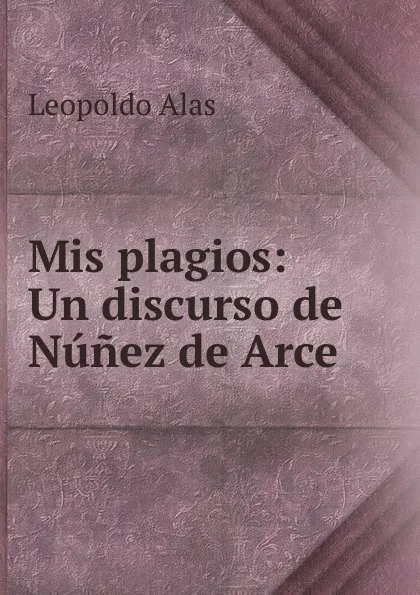 Leopoldo Alas

Mis plagios: Un discurso de Núñez de Arce